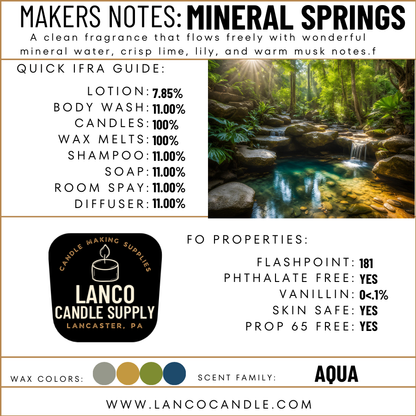 MAKERS NOTES: MINERAL SPRINGS

A clean fragrance that flows freely with wonderful mineral water, crisp lime, lily, and warm musk notes.f

QUICK IFRA GUIDE:

LOTION: 7.85%
BODY WASH: 11.00%
CANDLES: 100%
WAX MELTS: 100%
SHAMPOO: 11.00%
SOAP: 11.00%
ROOM SPAY: 11.00%
DIFFUSER: 11.00%

CANDLE MAKING SUPPLIES
LANCO
CANDLE SUPPLY
LANCASTER, PA

FO PROPERTIES:

FLASHPOINT: 181
PHTHALATE FREE: YES
VANILLIN: 0<.1%
SKIN SAFE: YES
PROP 65 FREE: YES

WAX COLORS:

SCENT FAMILY: AQUA

WWW.LANCOCANDLE.COM